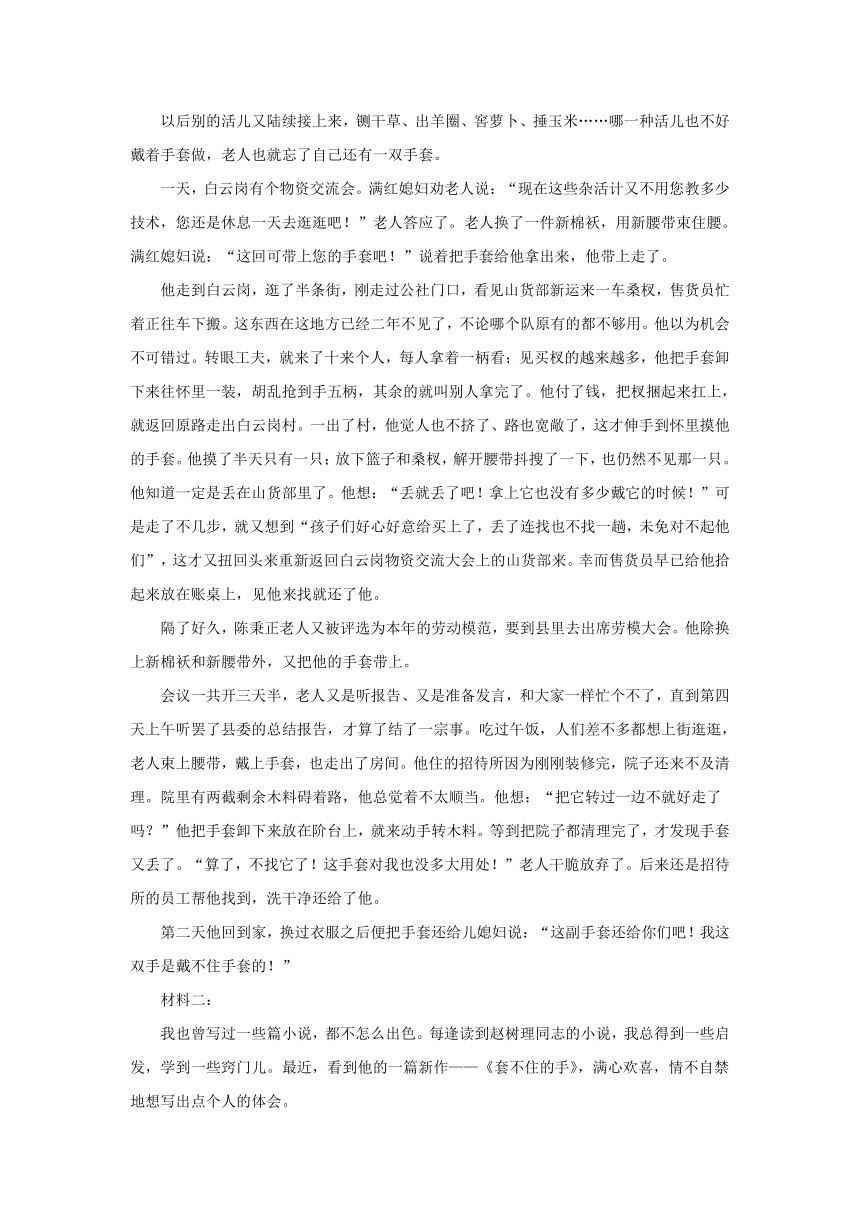 以后别的活儿又陆续接上来，铡干草、出羊圈、窖萝卜、捶玉米……哪一种活儿也不好戴着手套做，老人也就忘了自己还有一双手套。

一天，白云岗有个物资交流会。满红媳妇劝老人说：“现在这些杂活计又不用您教多少技术，您还是休息一天去逛逛吧！”老人答应了。老人换了一件新棉袄，用新腰带束住腰。满红媳妇说：“这回可带上您的手套吧！”说着把手套给他拿出来，他带上走了。

他走到白云岗，逛了半条街，刚走过公社门口，看见山货部新运来一车桑杈，售货员忙着正往车下搬。这东西在这地方已经二年不见了，不论哪个队原有的都不够用。他以为机会不可错过。转眼工夫，就来了十来个人，每人拿着一柄看；见买杈的越来越多，他把手套卸下来往怀里一装，胡乱抢到手五柄，其余的就叫别人拿完了。他付了钱，把杈捆起来扛上，就返回原路走出白云岗村。一出了村，他觉人也不挤了、路也宽敞了，这才伸手到怀里摸他的手套。他摸了半天只有一只；放下篮子和桑杈，解开腰带抖搜了一下，也仍然不见那一只。他知道一定是丢在山货部里了。他想：“丢就丢了吧！拿上它也没有多少戴它的时候！”可是走了不几步，就又想到“孩子们好心好意给买上了，丢了连找也不找一趟，未免对不起他们”，这才又扭回头来重新返回白云岗物资交流大会上的山货部来。幸而售货员早已给他拾起来放在账桌上，见他来找就还了他。

隔了好久，陈秉正老人又被评选为本年的劳动模范，要到县里去出席劳模大会。他除换上新棉袄和新腰带外，又把他的手套带上。

会议一共开三天半，老人又是听报告、又是准备发言，和大家一样忙个不了，直到第四天上午听罢了县委的总结报告，才算了结了一宗事。吃过午饭，人们差不多都想上街逛逛，老人束上腰带，戴上手套，也走出了房间。他住的招待所因为刚刚装修完，院子还来不及清理。院里有两截剩余木料碍着路，他总觉着不太顺当。他想：“把它转过一边不就好走了吗？”他把手套卸下来放在阶台上，就来动手转木料。等到把院子都清理完了，才发现手套又丢了。“算了，不找它了！这手套对我也没多大用处！”老人干脆放弃了。后来还是招待所的员工帮他找到，洗干净还给了他。

第二天他回到家，换过衣服之后便把手套还给儿媳妇说：“这副手套还给你们吧！我这双手是戴不住手套的！”

材料二：

我也曾写过一些篇小说，都不怎么出色。每逢读到赵树理同志的小说，我总得到一些启发，学到一些窍门儿。最近，看到他的一篇新作——《套不住的手》，满心欢喜，情不自禁地想写出点个人的体会。